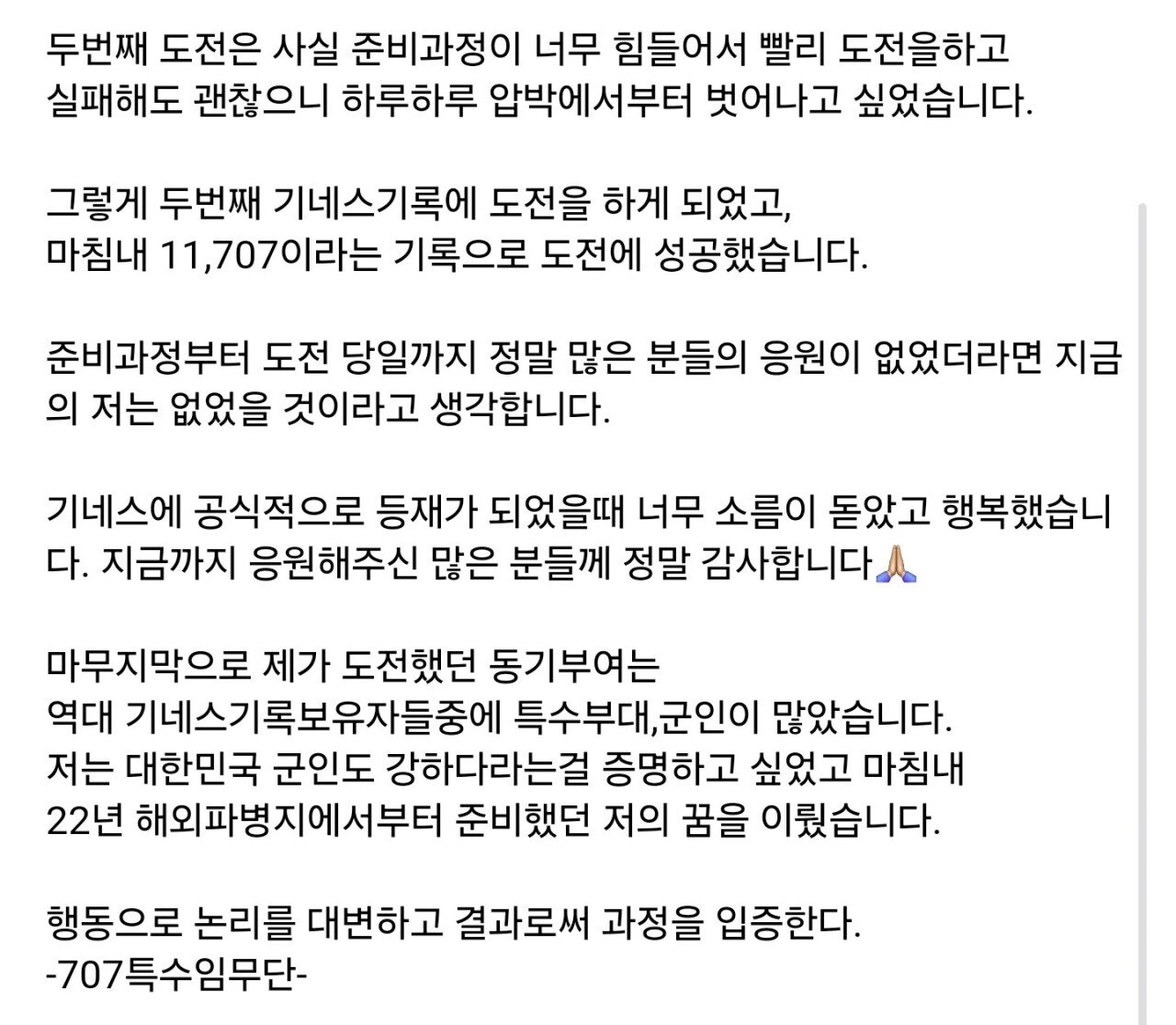 두번째 도전은 사실 준비과정이 너무 힘들어서 빨리 도전을하고 실패해도 괜찮으니 하루하루 압박에서부터 벗어나고 싶었습니다.

그렇게 두번째 기네스기록에 도전을 하게 되었고, 마침내 11,707이라는 기록으로 도전에 성공했습니다.

준비과정부터 도전 당일까지 정말 많은 분들의 응원이 없었더라면 지금의 저는 없었을 것이라고 생각합니다.

기네스에 공식적으로 등재가 되었을때 너무 소름이 돋았고 행복했습니다. 지금까지 응원해주신 많은 분들께 정말 감사합니다🙏

마무지막으로 제가 도전했던 동기부여는
역대 기네스기록보유자들중에 특수부대,군인이 많았습니다.
저는 대한민국 군인도 강하다라는걸 증명하고 싶었고 마침내 22년 해외파병지에서부터 준비했던 저의 꿈을 이뤘습니다.

행동으로 논리를 대변하고 결과로써 과정을 입증한다.
-707특수임무단-